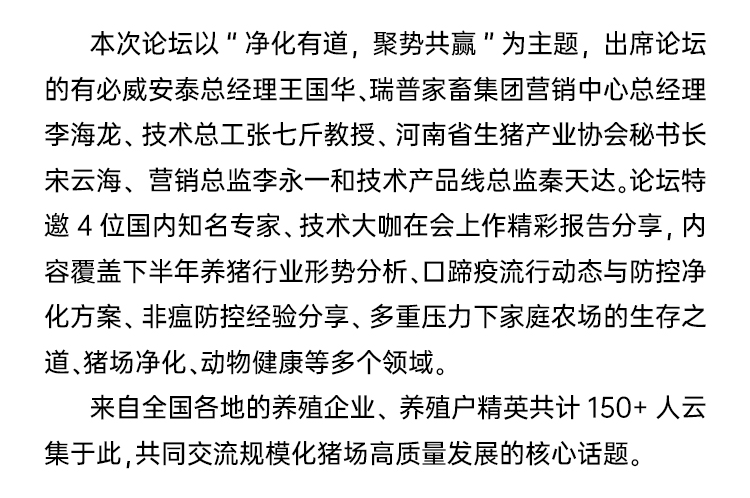 本次论坛以“净化有道，聚势共赢”为主题，出席论坛的有必威安泰总经理王国华、瑞普家畜集团营销中心总经理李海龙、技术总工张七斤教授、河南省生猪产业协会秘书长宋云海、营销总监李永一和技术产品线总监秦天达。论坛特邀4位国内知名专家、技术大咖在会上作精彩报告分享，内容覆盖下半年养猪行业形势分析、口蹄疫流行动态与防控净化方案、非瘟防控经验分享、多重压力下家庭农场的生存之道、猪场净化、动物健康等多个领域。

来自全国各地的养殖企业、养殖户精英共计150+人云集于此，共同交流规模化猪场高质量发展的核心话题。